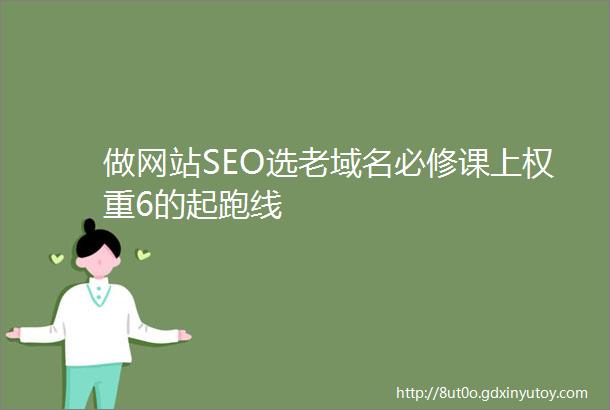 做网站SEO选老域名必修课上权重6的起跑线

http://8ut0o.gdxinyutoy.com